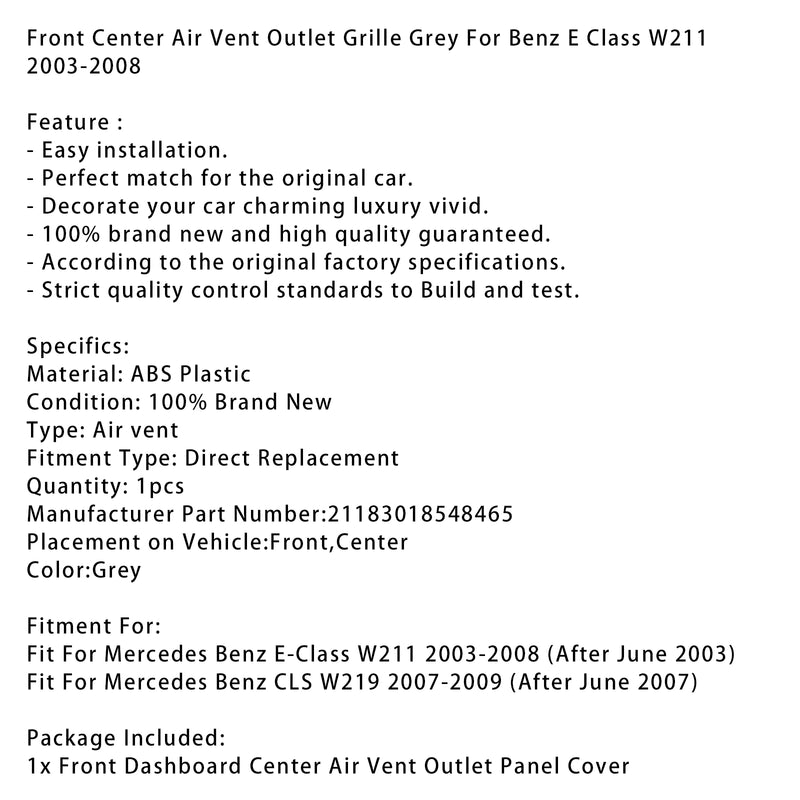 Front Center Air Vent Outlet Grille Grey For Benz E Class W211 2003-2008

Feature :
- Easy installation.
- Perfect match for the original car.
- Decorate your car charming luxury vivid.
- 100% brand new and high quality guaranteed.
- According to the original factory specifications.
- Strict quality control standards to Build and test.

Specifics:
Material: ABS Plastic
Condition: 100% Brand New
Type: Air vent
Fitment Type: Direct Replacement
Quantity: 1pcs
Manufacturer Part Number:21183018548465
Placement on Vehicle:Front,Center
Color:Grey

Fitment For:
Fit For Mercedes Benz E-Class W211 2003-2008 (After June 2003)
Fit For Mercedes Benz CLS W219 2007-2009 (After June 2007)

Package Included:
1x Front Dashboard Center Air Vent Outlet Panel Cover